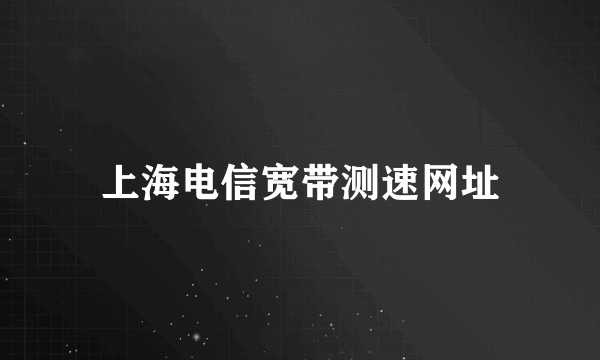 上海电信宽带测速网址